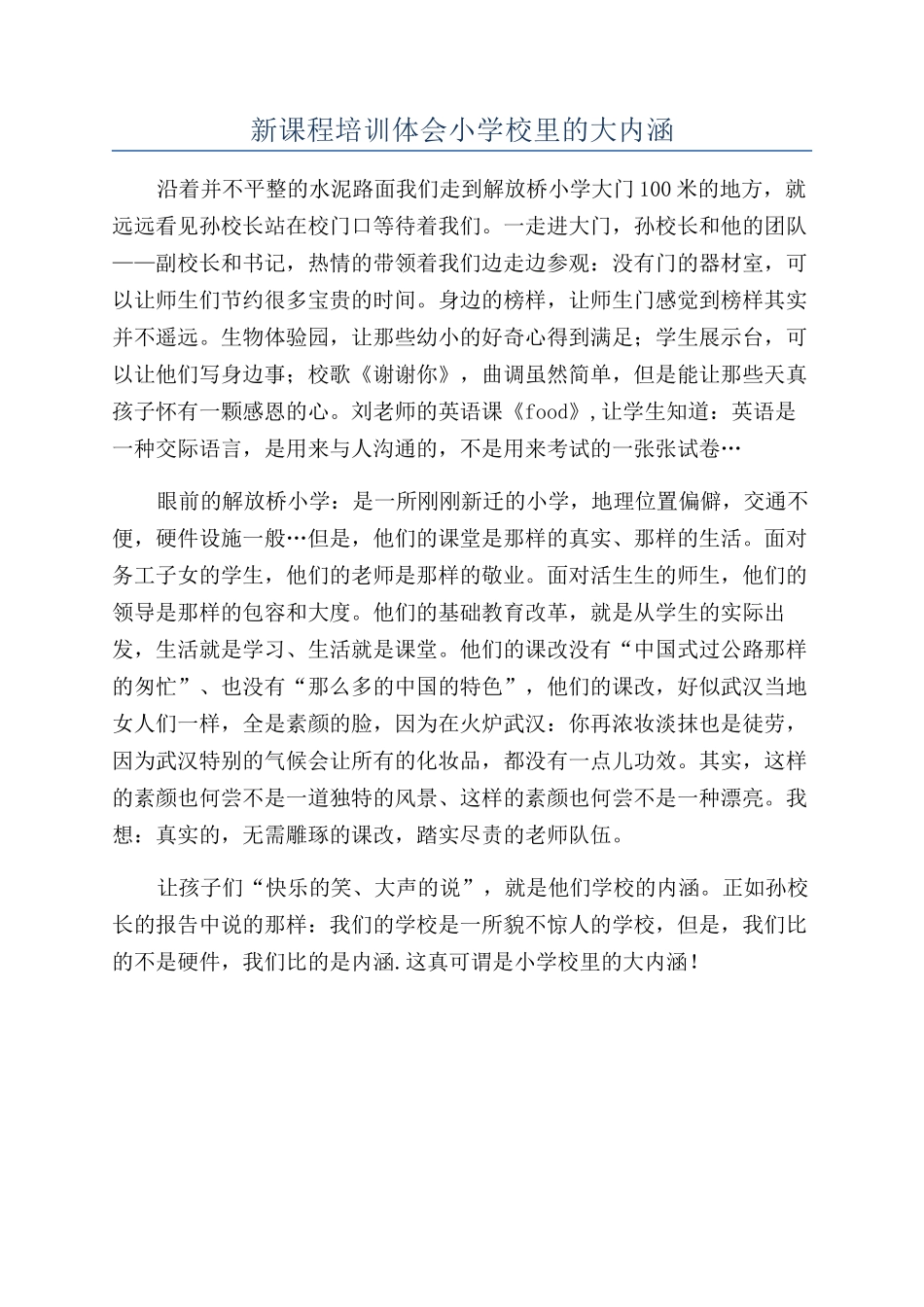 新课程培训体会小学校里的大内涵

沿着并不平整的水泥路面我们走到解放桥小学大门100米的地方，就远远看见孙校长站在校门口等待着我们。一走进大门，孙校长和他的团队——副校长和书记，热情的带领着我们边走边参观：没有门的器材室，可以让师生们节约很多宝贵的时间。身边的榜样，让师生门感觉到榜样其实并不遥远。生物体验园，让那些幼小的好奇心得到满足；学生展示台，可以让他们写身边事；校歌《谢谢你》，曲调虽然简单，但是能让那些天真孩子怀有一颗感恩的心。刘老师的英语课《food》,让学生知道：英语是一种交际语言，是用来与人沟通的，不是用来考试的一张张试卷…

眼前的解放桥小学：是一所刚刚新迁的小学，地理位置偏僻，交通不便，硬件设施一般…但是，他们的课堂是那样的真实、那样的生活。面对务工子女的学生，他们的老师是那样的敬业。面对活生生的师生，他们的领导是那样的包容和大度。他们的基础教育改革，就是从学生的实际出发，生活就是学习、生活就是课堂。他们的课改没有“中国式过公路那样的匆忙”、也没有“那么多的中国的特色”，他们的课改，好似武汉当地女人们一样，全是素颜的脸，因为在火炉武汉：你再浓妆淡抹也是徒劳，因为武汉特别的气候会让所有的化妆品，都没有一点儿功效。其实，这样的素颜也何尝不是一道独特的风景、这样的素颜也何尝不是一种漂亮。我想：真实的，无需雕琢的课改，踏实尽责的老师队伍。

让孩子们“快乐的笑、大声的说”，就是他们学校的内涵。正如孙校长的报告中说的那样：我们的学校是一所貌不惊人的学校，但是，我们比的不是硬件，我们比的是内涵.这真可谓是小学校里的大内涵！